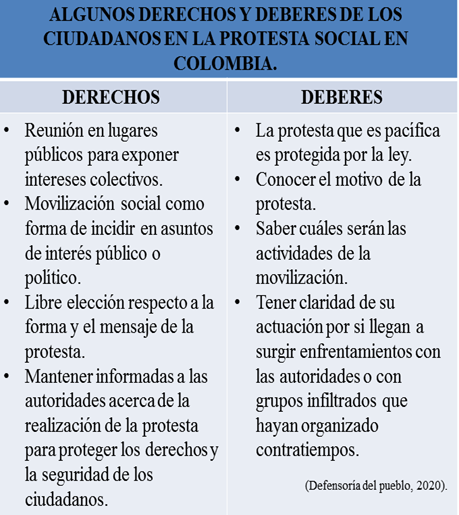 ALGUNOS DERECHOS Y DEBERES DE LOS CIUDADANOS EN LA PROTESTA SOCIAL EN COLOMBIA.

| DERECHOS | DEBERES |
|---|---|
| • Reunión en lugares públicos para exponer intereses colectivos. • Movilización social como forma de incidir en asuntos de interés público o político. • Libre elección respecto a la forma y el mensaje de la protesta. • Mantener informadas a las autoridades acerca de la realización de la protesta para proteger los derechos y la seguridad de los ciudadanos. | • La protesta que es pacífica es protegida por la ley. • Conocer el motivo de la protesta. • Saber cuáles serán las actividades de la movilización. • Tener claridad de su actuación por si llegan a surgir enfrentamientos con las autoridades o con grupos infiltrados que hayan organizado contratiempos. (Defensoría del pueblo, 2020). |